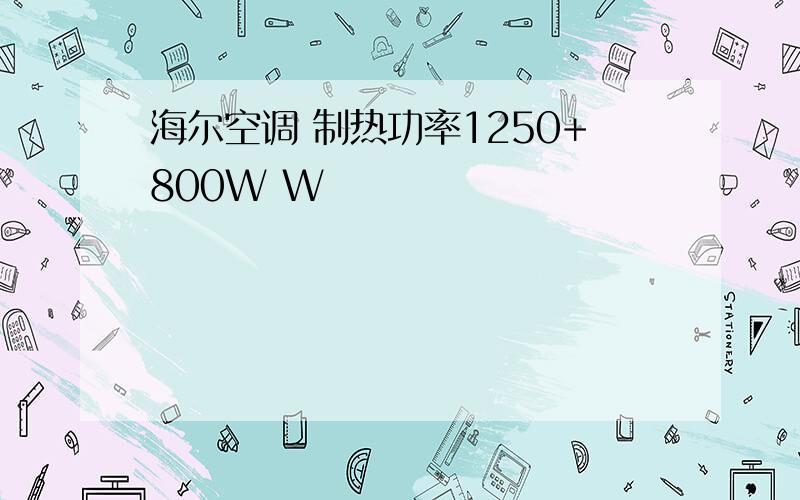 海尔空调 制热功率1250+800W W

STATIONERY